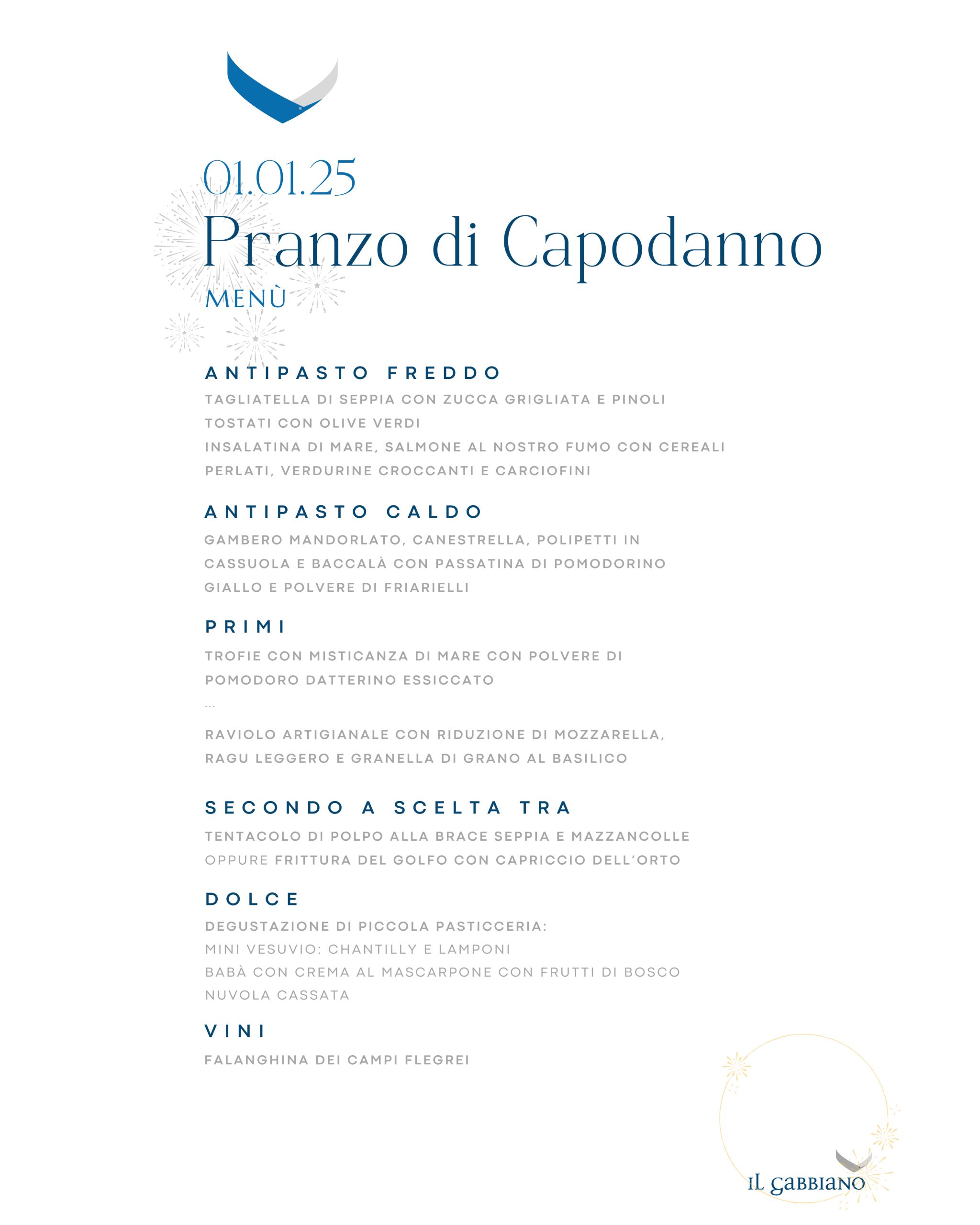 01.01.25
Pranzo di Capodanno
MENÙ

ANTIPASTO FREDDO
TAGLIATELLA DI SEPPIA CON ZUCCA GRIGLIATA E PINOLI TOSTATI CON OLIVE VERDI
INSALATINA DI MARE, SALMONE AL NOSTRO FUMO CON CEREALI PERLATI, VERDURINE CROCCANTI E CARCIOFINI

ANTIPASTO CALDO
GAMBERO MANDORLATO, CANESTRELLA, POLIPETTI IN CASSUOLA E BACCALÀ CON PASSATINA DI POMODORINO GIALLO E POLVERE DI FRIARIELLI

PRIMI
TROFIE CON MISTICANZA DI MARE CON POLVERE DI POMODORO DATTERINO ESSICCATO
...
RAVIOLO ARTIGIANALE CON RIDUZIONE DI MOZZARELLA, RAGU LEGGERO E GRANELLA DI GRANO AL BASILICO

SECONDO A SCELTA TRA
TENTACOLO DI POLPO ALLA BRACE SEPPIA E MAZZANCOLLE
OPPURE FRITTURA DEL GOLFO CON CAPRICCIO DELL'ORTO

DOLCE
DEGUSTAZIONE DI PICCOLA PASTICCERIA:
MINI VESUVIO: CHANTILLY E LAMPONI
BABÀ CON CREMA AL MASCARPONE CON FRUTTI DI BOSCO
NUVOLA CASSATA

VINI
FALANGHINA DEI CAMPI FLEGREI

IL GABBIANO